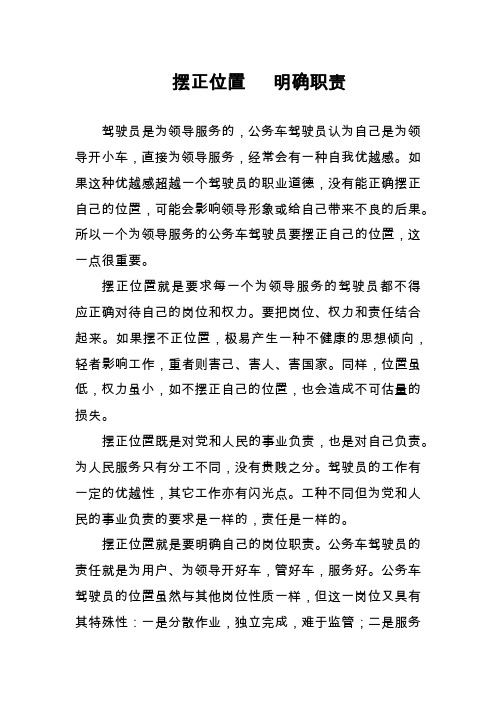 摆正位置　明确职责

驾驶员是为领导服务的，公务车驾驶员认为自己是为领导开小车，直接为领导服务，经常会有一种自我优越感。如果这种优越感超越一个驾驶员的职业道德，没有能正确摆正自己的位置，可能会影响领导形象或给自己带来不良的后果。所以一个为领导服务的公务车驾驶员要摆正自己的位置，这一点很重要。

摆正位置就是要求每一个为领导服务的驾驶员都不得应正确对待自己的岗位和权力。要把岗位、权力和责任结合起来。如果摆不正位置，极易产生一种不健康的思想倾向，轻者影响工作，重者则害己、害人、害国家。同样，位置虽低，权力虽小，如不摆正自己的位置，也会造成不可估量的损失。

摆正位置既是对党和人民的事业负责，也是对自己负责。为人民服务只有分工不同，没有贵贱之分。驾驶员的工作有一定的优越性，其它工作亦有闪光点。工种不同但为党和人民的事业负责的要求是一样的，责任是一样的。

摆正位置就是要明确自己的岗位职责。公务车驾驶员的责任就是为用户、为领导开好车，管好车，服务好。公务车驾驶员的位置虽然与其他岗位性质一样，但这一岗位又具有其特殊性：一是分散作业，独立完成，难于监管；二是服务